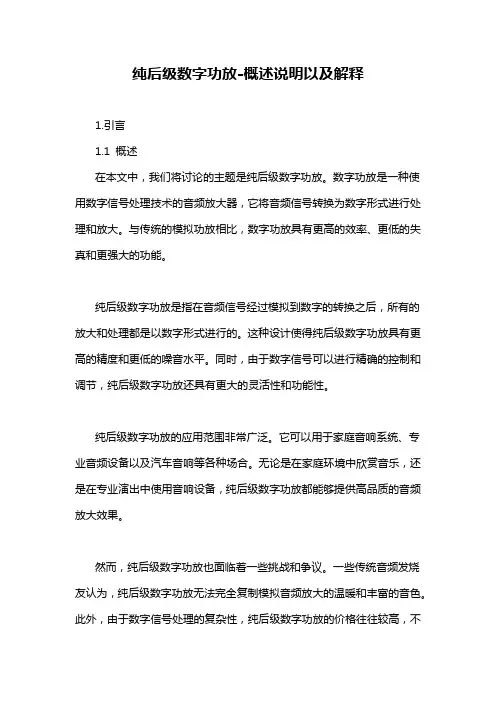 纯后级数字功放-概述说明以及解释

1.引言

1.1 概述

在本文中，我们将讨论的主题是纯后级数字功放。数字功放是一种使用数字信号处理技术的音频放大器，它将音频信号转换为数字形式进行处理和放大。与传统的模拟功放相比，数字功放具有更高的效率、更低的失真和更强大的功能。

纯后级数字功放是指在音频信号经过模拟到数字的转换之后，所有的放大和处理都是以数字形式进行的。这种设计使得纯后级数字功放具有更高的精度和更低的噪音水平。同时，由于数字信号可以进行精确的控制和调节，纯后级数字功放还具有更大的灵活性和功能性。

纯后级数字功放的应用范围非常广泛。它可以用于家庭音响系统、专业音频设备以及汽车音响等各种场合。无论是在家庭环境中欣赏音乐，还是在专业演出中使用音响设备，纯后级数字功放都能够提供高品质的音频放大效果。

然而，纯后级数字功放也面临着一些挑战和争议。一些传统音频发烧友认为，纯后级数字功放无法完全复制模拟音频放大的温暖和丰富的音色。此外，由于数字信号处理的复杂性，纯后级数字功放的价格往往较高，不